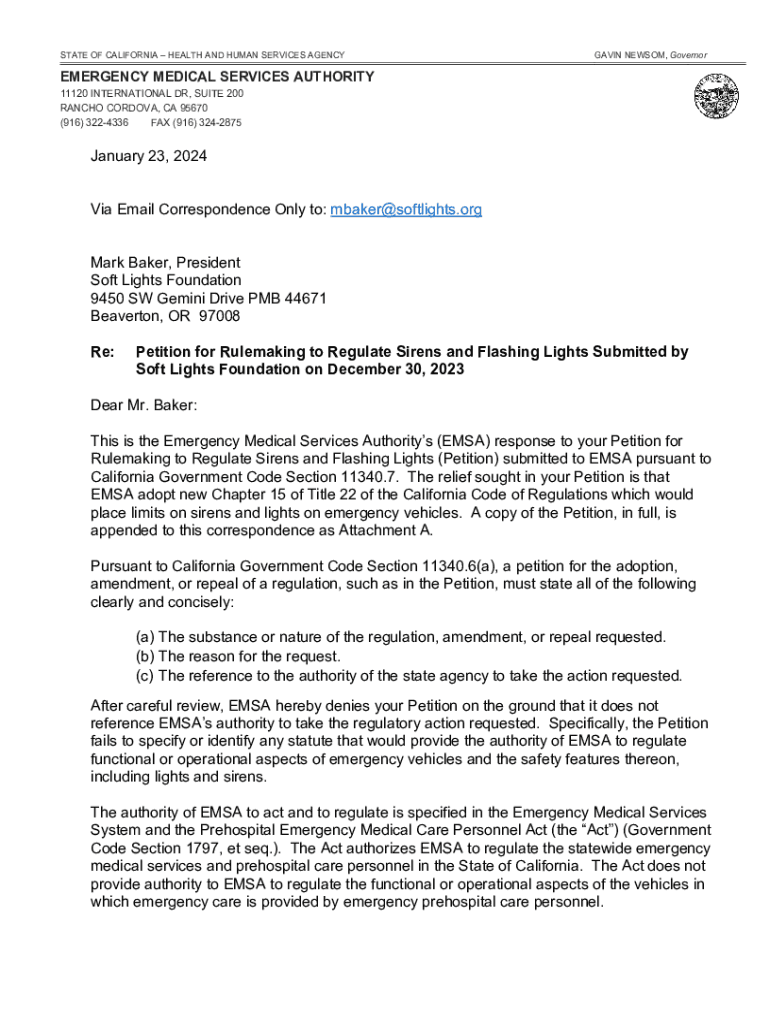 STATE OF CALIFORNIA – HEALTH AND HUMAN SERVICES AGENCY

GAVIN NEWSOM, Governor

EMERGENCY MEDICAL SERVICES AUTHORITY
11120 INTERNATIONAL DR, SUITE 200
RANCHO CORDOVA, CA 95670
(916) 322-4336 FAX (916) 324-2875

January 23, 2024

Via Email Correspondence Only to: mbaker@softlights.org

Mark Baker, President
Soft Lights Foundation
9450 SW Gemini Drive PMB 44671
Beaverton, OR 97008

Re: Petition for Rulemaking to Regulate Sirens and Flashing Lights Submitted by Soft Lights Foundation on December 30, 2023

Dear Mr. Baker:

This is the Emergency Medical Services Authority's (EMSA) response to your Petition for Rulemaking to Regulate Sirens and Flashing Lights (Petition) submitted to EMSA pursuant to California Government Code Section 11340.7. The relief sought in your Petition is that EMSA adopt new Chapter 15 of Title 22 of the California Code of Regulations which would place limits on sirens and lights on emergency vehicles. A copy of the Petition, in full, is appended to this correspondence as Attachment A.

Pursuant to California Government Code Section 11340.6(a), a petition for the adoption, amendment, or repeal of a regulation, such as in the Petition, must state all of the following clearly and concisely:

(a) The substance or nature of the regulation, amendment, or repeal requested.
(b) The reason for the request.
(c) The reference to the authority of the state agency to take the action requested.

After careful review, EMSA hereby denies your Petition on the ground that it does not reference EMSA's authority to take the regulatory action requested. Specifically, the Petition fails to specify or identify any statute that would provide the authority of EMSA to regulate functional or operational aspects of emergency vehicles and the safety features thereon, including lights and sirens.

The authority of EMSA to act and to regulate is specified in the Emergency Medical Services System and the Prehospital Emergency Medical Care Personnel Act (the "Act") (Government Code Section 1797, et seq.). The Act authorizes EMSA to regulate the statewide emergency medical services and prehospital care personnel in the State of California. The Act does not provide authority to EMSA to regulate the functional or operational aspects of the vehicles in which emergency care is provided by emergency prehospital care personnel.